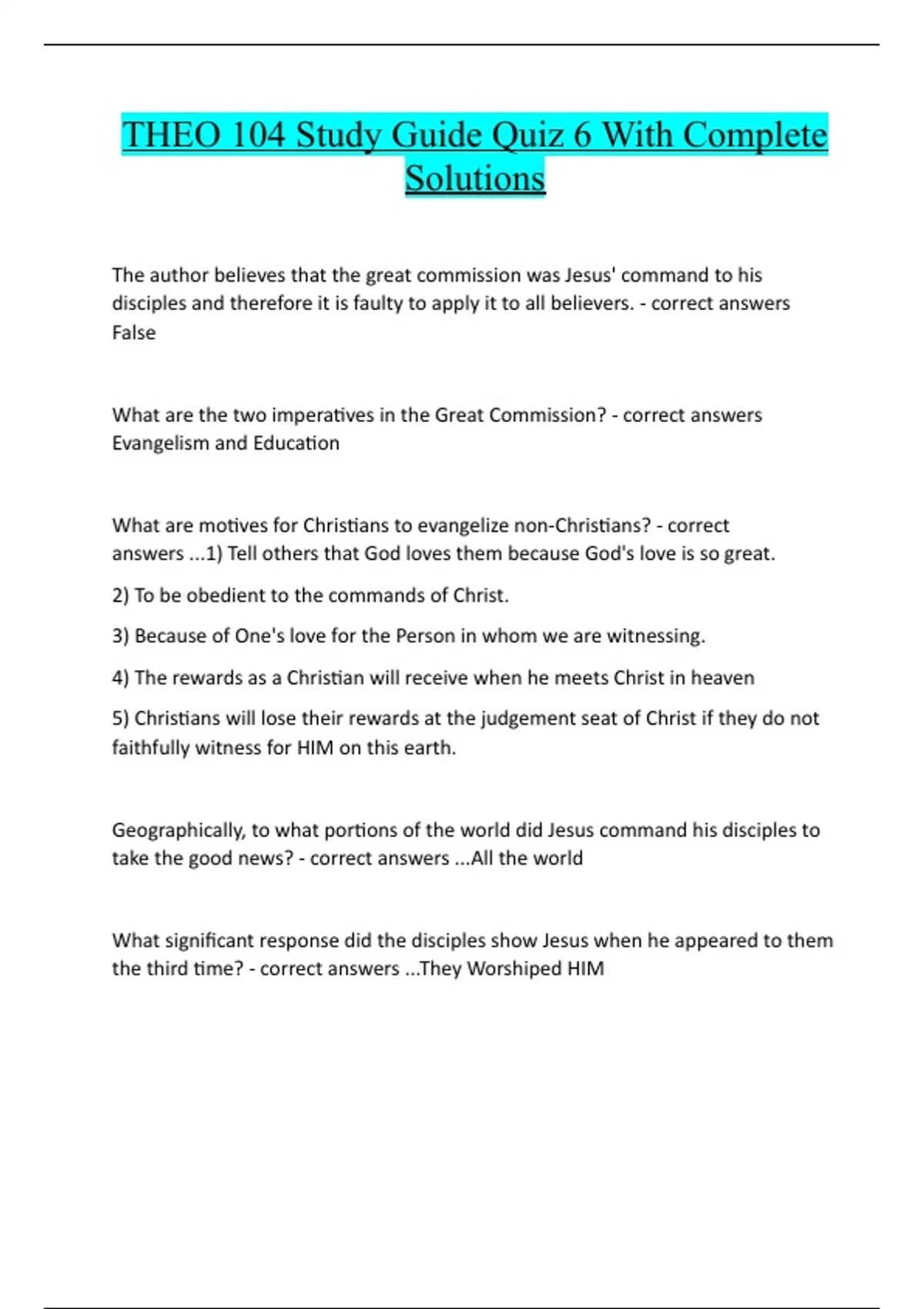 THEO 104 Study Guide Quiz 6 With Complete Solutions

The author believes that the great commission was Jesus' command to his disciples and therefore it is faulty to apply it to all believers. - correct answers False

What are the two imperatives in the Great Commission? - correct answers Evangelism and Education

What are motives for Christians to evangelize non-Christians? - correct answers ...1) Tell others that God loves them because God's love is so great.

2) To be obedient to the commands of Christ.

3) Because of One's love for the Person in whom we are witnessing.

4) The rewards as a Christian will receive when he meets Christ in heaven

5) Christians will lose their rewards at the judgement seat of Christ if they do not faithfully witness for HIM on this earth.

Geographically, to what portions of the world did Jesus command his disciples to take the good news? - correct answers ...All the world

What significant response did the disciples show Jesus when he appeared to them the third time? - correct answers ...They Worshiped HIM